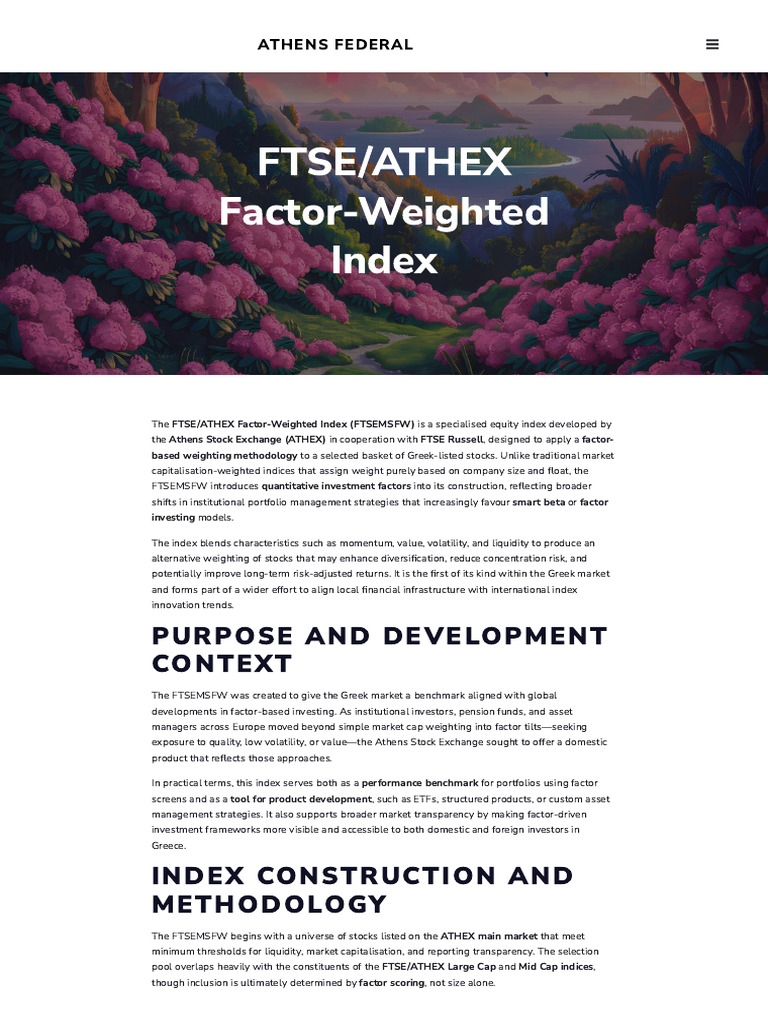 ATHENS FEDERAL

FTSE/ATHEX Factor-Weighted Index

The FTSE/ATHEX Factor-Weighted Index (FTSEMSFW) is a specialised equity index developed by the Athens Stock Exchange (ATHEX) in cooperation with FTSE Russell, designed to apply a factor-based weighting methodology to a selected basket of Greek-listed stocks. Unlike traditional market capitalisation-weighted indices that assign weight purely based on company size and float, the FTSEMSFW introduces quantitative investment factors into its construction, reflecting broader shifts in institutional portfolio management strategies that increasingly favour smart beta or factor investing models.

The index blends characteristics such as momentum, value, volatility, and liquidity to produce an alternative weighting of stocks that may enhance diversification, reduce concentration risk, and potentially improve long-term risk-adjusted returns. It is the first of its kind within the Greek market and forms part of a wider effort to align local financial infrastructure with international index innovation trends.

PURPOSE AND DEVELOPMENT CONTEXT

The FTSEMSFW was created to give the Greek market a benchmark aligned with global developments in factor-based investing. As institutional investors, pension funds, and asset managers across Europe moved beyond simple market cap weighting into factor tilts—seeking exposure to quality, low volatility, or value—the Athens Stock Exchange sought to offer a domestic product that reflects those approaches.

In practical terms, this index serves both as a performance benchmark for portfolios using factor screens and as a tool for product development, such as ETFs, structured products, or custom asset management strategies. It also supports broader market transparency by making factor-driven investment frameworks more visible and accessible to both domestic and foreign investors in Greece.

INDEX CONSTRUCTION AND METHODOLOGY

The FTSEMSFW begins with a universe of stocks listed on the ATHEX main market that meet minimum thresholds for liquidity, market capitalisation, and reporting transparency. The selection pool overlaps heavily with the constituents of the FTSE/ATHEX Large Cap and Mid Cap indices, though inclusion is ultimately determined by factor scoring, not size alone.